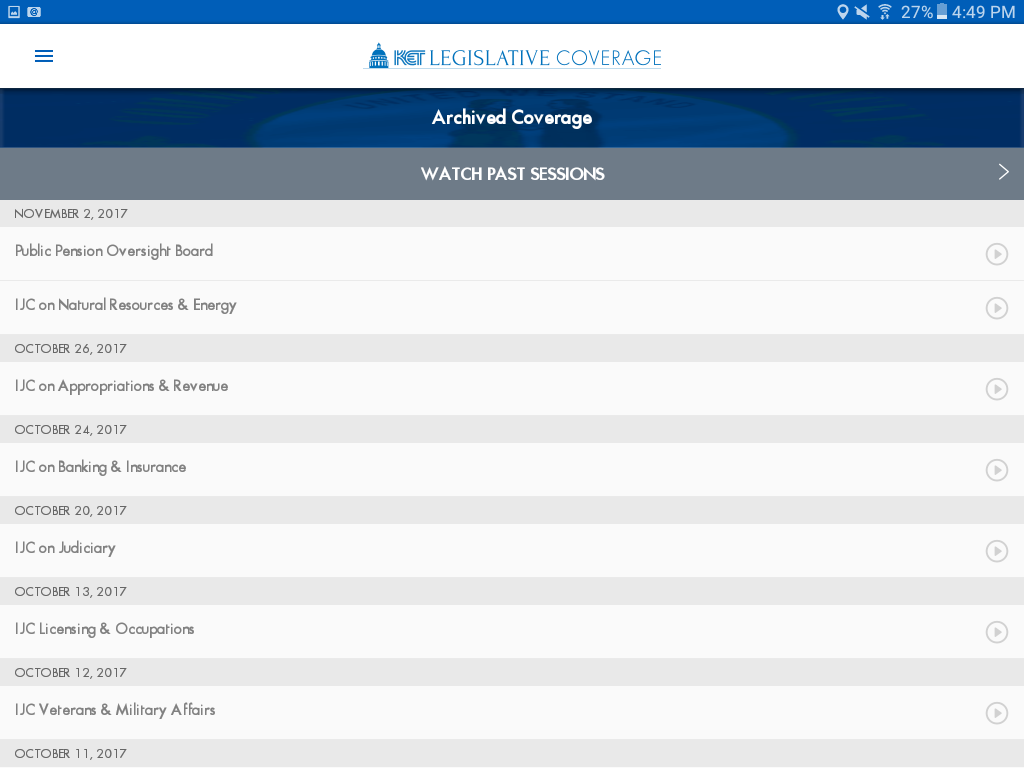 27% 4:49 PM

KET LEGISLATIVE COVERAGE

Archived Coverage

WATCH PAST SESSIONS

NOVEMBER 2, 2017

Public Pension Oversight Board

IJC on Natural Resources & Energy

OCTOBER 26, 2017

IJC on Appropriations & Revenue

OCTOBER 24, 2017

IJC on Banking & Insurance

OCTOBER 20, 2017

IJC on Judiciary

OCTOBER 13, 2017

IJC Licensing & Occupations

OCTOBER 12, 2017

IJC Veterans & Military Affairs

OCTOBER 11, 2017